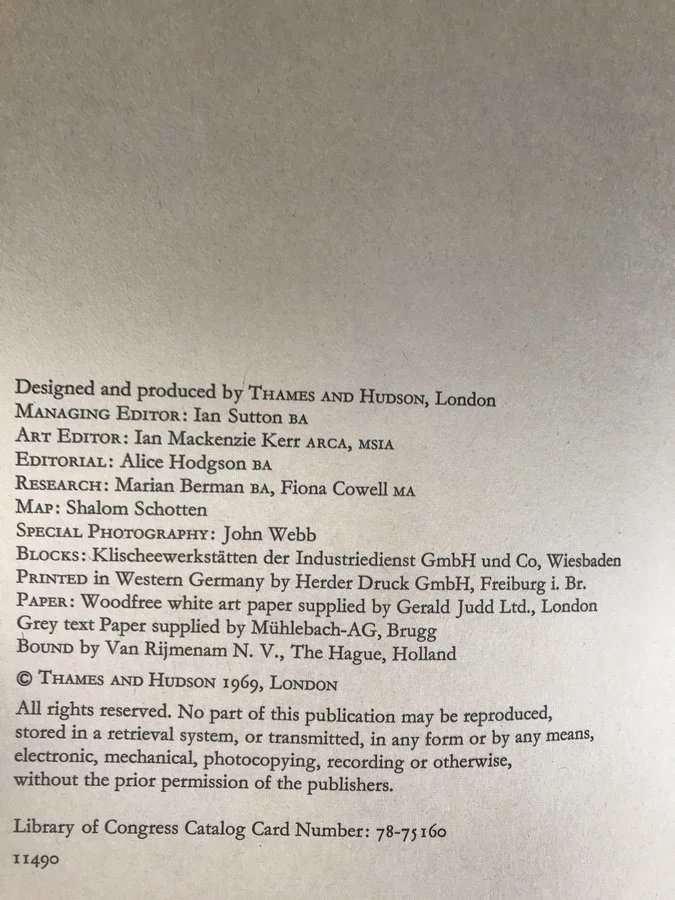 Designed and produced by THAMES AND HUDSON, London
MANAGING EDITOR: Ian Sutton BA
ART EDITOR: Ian Mackenzie Kerr ARCA, MSIA
EDITORIAL: Alice Hodgson BA
RESEARCH: Marian Berman BA, Fiona Cowell MA
MAP: Shalom Schotten
SPECIAL PHOTOGRAPHY: John Webb
BLOCKS: Klischeewerkstätten der Industriedienst GmbH und Co, Wiesbaden
PRINTED in Western Germany by Herder Druck GmbH, Freiburg i. Br.
PAPER: Woodfree white art paper supplied by Gerald Judd Ltd., London
Grey text Paper supplied by Mühlebach-AG, Brugg
BOUND by Van Rijmenam N. V., The Hague, Holland

© THAMES AND HUDSON 1969, LONDON

All rights reserved. No part of this publication may be reproduced, stored in a retrieval system, or transmitted, in any form or by any means, electronic, mechanical, photocopying, recording or otherwise, without the prior permission of the publishers.

Library of Congress Catalog Card Number: 78-75160

11490